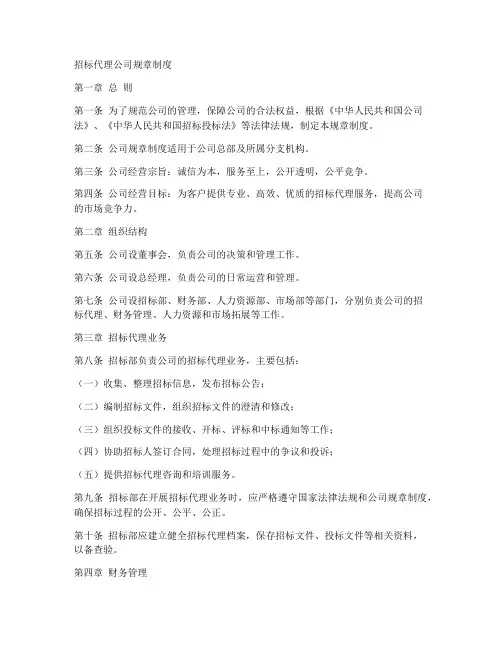 招标代理公司规章制度

第一章 总 则

第一条 为了规范公司的管理，保障公司的合法权益，根据《中华人民共和国公司法》、《中华人民共和国招标投标法》等法律法规，制定本规章制度。

第二条 公司规章制度适用于公司总部及所属分支机构。

第三条 公司经营宗旨：诚信为本，服务至上，公开透明，公平竞争。

第四条 公司经营目标：为客户提供专业、高效、优质的招标代理服务，提高公司的市场竞争力。

第二章 组织结构

第五条 公司设董事会，负责公司的决策和管理工作。

第六条 公司设总经理，负责公司的日常运营和管理。

第七条 公司设招标部、财务部、人力资源部、市场部等部门，分别负责公司的招标代理、财务管理、人力资源和市场拓展等工作。

第三章 招标代理业务

第八条 招标部负责公司的招标代理业务，主要包括：

（一）收集、整理招标信息，发布招标公告；

（二）编制招标文件，组织招标文件的澄清和修改；

（三）组织投标文件的接收、开标、评标和中标通知等工作；

（四）协助招标人签订合同，处理招标过程中的争议和投诉；

（五）提供招标代理咨询和培训服务。

第九条 招标部在开展招标代理业务时，应严格遵守国家法律法规和公司规章制度，确保招标过程的公开、公平、公正。

第十条 招标部应建立健全招标代理档案，保存招标文件、投标文件等相关资料，以备查验。

第四章 财务管理